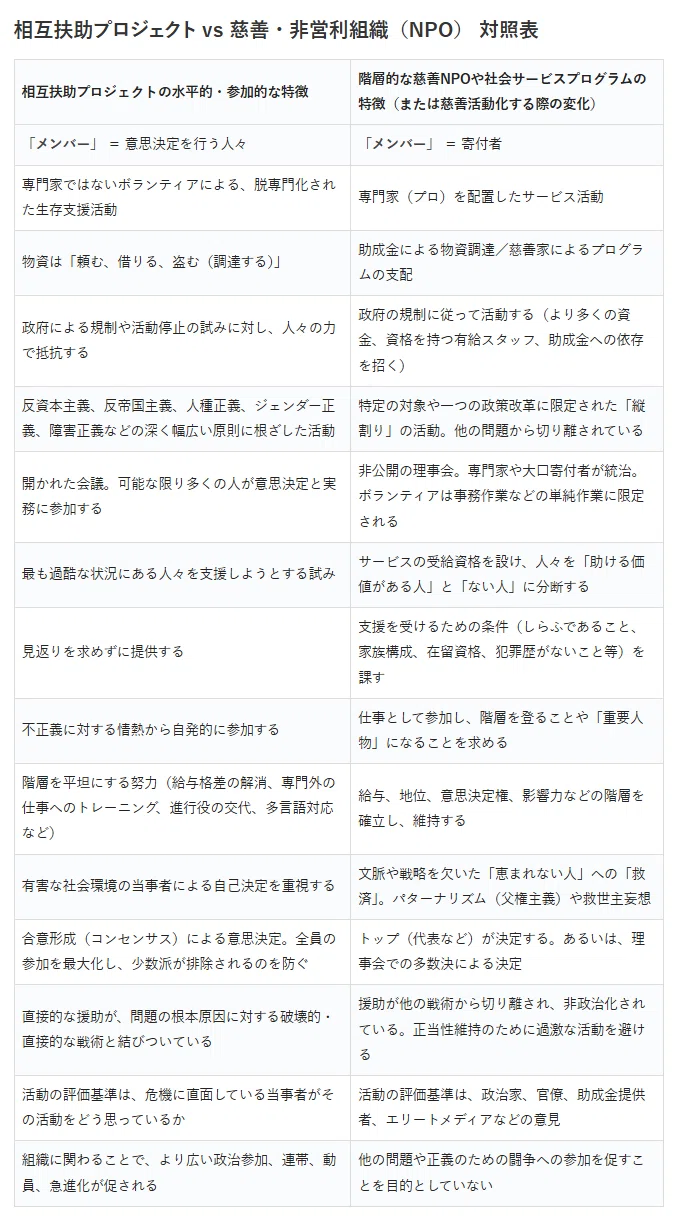 相互扶助プロジェクト vs 慈善・非営利組織（NPO） 対照表

| 相互扶助プロジェクトの水平的・参加的な特徴 | 階層的な慈善NPOや社会サービスプログラムの特徴（または慈善活動化する際の変化） |
|---|---|
| 「メンバー」 ＝ 意思決定を行う人々 | 「メンバー」 ＝ 寄付者 |
| 専門家ではないボランティアによる、脱専門化された生存支援活動 | 専門家（プロ）を配置したサービス活動 |
| 物資は「頼む、借りる、盗む（調達する）」 | 助成金による物資調達／慈善家によるプログラムの支配 |
| 政府による規制や活動停止の試みに対し、人々の力で抵抗する | 政府の規制に従って活動する（より多くの資金、資格を持つ有給スタッフ、助成金への依存を招く） |
| 反資本主義、反帝国主義、人種正義、ジェンダー正義、障害正義などの深く幅広い原則に根ざした活動 | 特定の対象や一つの政策改革に限定された「縦割り」の活動。他の問題から切り離されている |
| 開かれた会議。可能な限り多くの人が意思決定と実務に参加する | 非公開の理事会。専門家や大口寄付者が統治。ボランティアは事務作業などの単純作業に限定される |
| 最も過酷な状況にある人々を支援しようとする試み | サービスの受給資格を設け、人々を「助ける価値がある人」と「ない人」に分断する |
| 見返りを求めずに提供する | 支援を受けるための条件（しらふであること、家族構成、在留資格、犯罪歴がないこと等）を課す |
| 不正義に対する情熱から自発的に参加する | 仕事として参加し、階層を登ることや「重要人物」になることを求める |
| 階層を平坦にする努力（給与格差の解消、専門外の仕事へのトレーニング、進行役の交代、多言語対応など） | 給与、地位、意思決定権、影響力などの階層を確立し、維持する |
| 有害な社会環境の当事者による自己決定を重視する | 文脈や戦略を欠いた「恵まれない人」への「救済」。パターナリズム（父権主義）や救世主妄想 |
| 合意形成（コンセンサス）による意思決定。全員の参加を最大化し、少数派が排除されるのを防ぐ | トップ（代表など）が決定する。あるいは、理事会での多数決による決定 |
| 直接的な援助が、問題の根本原因に対する破壊的・直接的な戦術と結びついている | 援助が他の戦術から切り離され、非政治化されている。正当性維持のために過激な活動を避ける |
| 活動の評価基準は、危機に直面している当事者がその活動をどう思っているか | 活動の評価基準は、政治家、官僚、助成金提供者、エリートメディアなどの意見 |
| 組織に関わることで、より広い政治参加、連帯、動員、急進化が促される | 他の問題や正義のための闘争への参加を促すことを目的としていない |